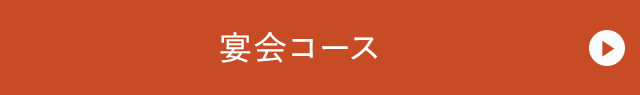 宴会コース